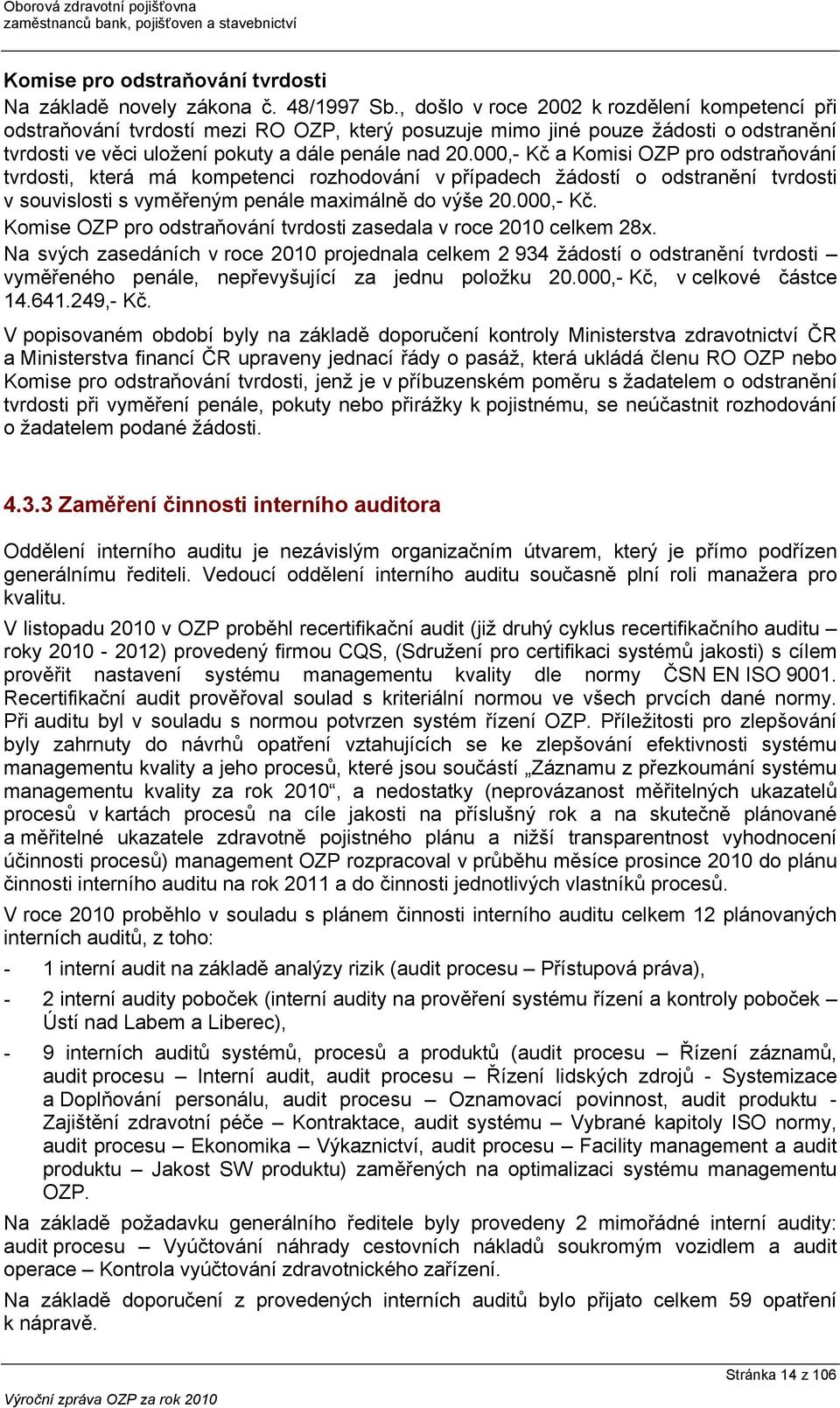 Oborová zdravotní pojišťovna
zaměstnanců bank, pojišťoven a stavebnictví

Komise pro odstraňování tvrdosti
Na základě novely zákona č. 48/1997 Sb., došlo v roce 2002 k rozdělení kompetencí při odstraňování tvrdostí mezi RO OZP, který posuzuje mimo jiné pouze žádosti o odstranění tvrdosti ve věci uložení pokuty a dále penále nad 20.000,- Kč a Komisi OZP pro odstraňování tvrdosti, která má kompetenci rozhodování v případech žádostí o odstranění tvrdosti v souvislosti s vyměřeným penále maximálně do výše 20.000,- Kč.
Komise OZP pro odstraňování tvrdosti zasedala v roce 2010 celkem 28x.
Na svých zasedáních v roce 2010 projednala celkem 2 934 žádostí o odstranění tvrdosti – vyměřeného penále, nepřevyšující za jednu položku 20.000,- Kč, v celkové částce 14.641.249,- Kč.
V popisovaném období byly na základě doporučení kontroly Ministerstva zdravotnictví ČR a Ministerstva financí ČR upraveny jednací řády o pasáž, která ukládá členu RO OZP nebo Komise pro odstraňování tvrdosti, jenž je v příbuzenském poměru s žadatelem o odstranění tvrdosti při vyměření penále, pokuty nebo přirážky k pojistnému, se neúčastnit rozhodování o žadatelem podané žádosti.

4.3.3 Zaměření činnosti interního auditora

Oddělení interního auditu je nezávislým organizačním útvarem, který je přímo podřízen generálnímu řediteli. Vedoucí oddělení interního auditu současně plní roli manažera pro kvalitu.
V listopadu 2010 v OZP proběhl recertifikační audit (již druhý cyklus recertifikačního auditu – roky 2010 - 2012) provedený firmou CQS, (Sdružení pro certifikaci systémů jakosti) s cílem prověřit nastavení systému managementu kvality dle normy ČSN EN ISO 9001. Recertifikační audit prověřoval soulad s kriteriální normou ve všech prvcích dané normy. Při auditu byl v souladu s normou potvrzen systém řízení OZP. Příležitosti pro zlepšování byly zahrnuty do návrhů opatření vztahujících se ke zlepšování efektivnosti systému managementu kvality a jeho procesů, které jsou součástí „Záznamu z přezkoumání systému managementu kvality za rok 2010“, a nedostatky (neprovázanost měřitelných ukazatelů procesů v kartách procesů na cíle jakosti na příslušný rok a na skutečně plánované a měřitelné ukazatele zdravotně pojistného plánu a nižší transparentnost vyhodnocení účinnosti procesů) management OZP rozpracoval v průběhu měsíce prosince 2010 do plánu činnosti interního auditu na rok 2011 a do činnosti jednotlivých vlastníků procesů.
V roce 2010 proběhlo v souladu s plánem činnosti interního auditu celkem 12 plánovaných interních auditů, z toho:
- 1 interní audit na základě analýzy rizik (audit procesu – Přístupová práva),
- 2 interní audity poboček (interní audity na prověření systému řízení a kontroly poboček – Ústí nad Labem a Liberec),
- 9 interních auditů systémů, procesů a produktů (audit procesu – Řízení záznamů, audit procesu – Interní audit, audit procesu – Řízení lidských zdrojů - Systemizace a Doplňování personálu, audit procesu – Oznamovací povinnost, audit produktu - Zajištění zdravotní péče – Kontraktace, audit systému – Vybrané kapitoly ISO normy, audit procesu – Ekonomika – Výkaznictví, audit procesu – Facility management a audit produktu – Jakost SW produktu) zaměřených na optimalizaci systému managementu OZP.
Na základě požadavku generálního ředitele byly provedeny 2 mimořádné interní audity: audit procesu – Vyúčtování náhrady cestovních nákladů soukromým vozidlem a audit operace – Kontrola vyúčtování zdravotnického zařízení.
Na základě doporučení z provedených interních auditů bylo přijato celkem 59 opatření k nápravě.

Stránka 14 z 106
Výroční zpráva OZP za rok 2010